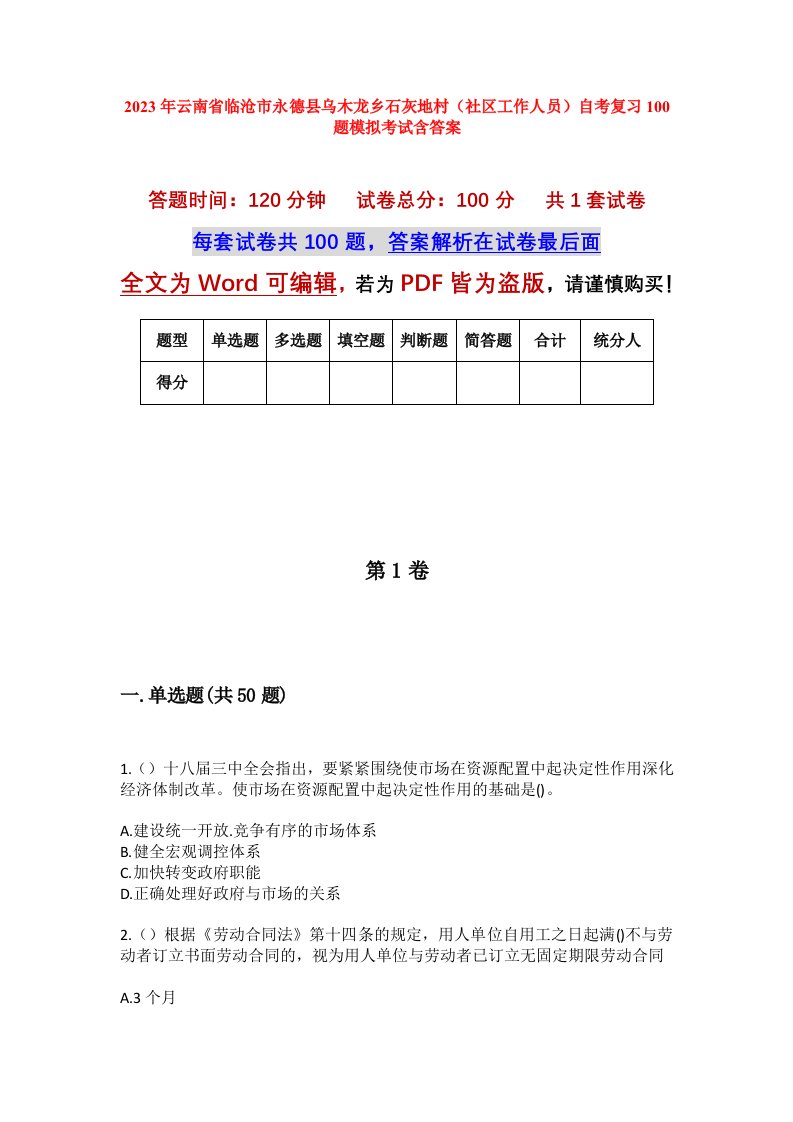 2023年云南省临沧市永德县乌木龙乡石灰地村（社区工作人员）自考复习100题模拟考试含答案

答题时间：120分钟　试卷总分：100分　共1套试卷

每套试卷共100题，答案解析在试卷最后面

全文为Word可编辑，若为PDF皆为盗版，请谨慎购买！

| 题型 | 单选题 | 多选题 | 填空题 | 判断题 | 简答题 | 合计 | 统分人 |
|---|---|---|---|---|---|---|---|
| 得分 | | | | | | | |

第1卷

一.单选题(共50题)

1.（）十八届三中全会指出，要紧紧围绕使市场在资源配置中起决定性作用深化经济体制改革。使市场在资源配置中起决定性作用的基础是()。

A.建设统一开放.竞争有序的市场体系
B.健全宏观调控体系
C.加快转变政府职能
D.正确处理好政府与市场的关系

2.（）根据《劳动合同法》第十四条的规定，用人单位自用工之日起满()不与劳动者订立书面劳动合同的，视为用人单位与劳动者已订立无固定期限劳动合同

A.3个月